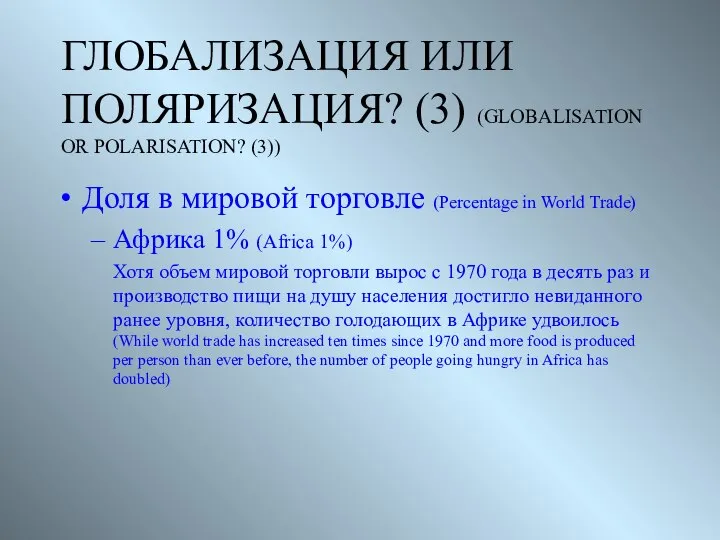 ГЛОБАЛИЗАЦИЯ ИЛИ ПОЛЯРИЗАЦИЯ? (3) (GLOBALISATION OR POLARISATION? (3))

• Доля в мировой торговле (Percentage in World Trade)

– Африка 1% (Africa 1%)

Хотя объем мировой торговли вырос с 1970 года в десять раз и производство пищи на душу населения достигло невиданного ранее уровня, количество голодающих в Африке удвоилось (While world trade has increased ten times since 1970 and more food is produced per person than ever before, the number of people going hungry in Africa has doubled)